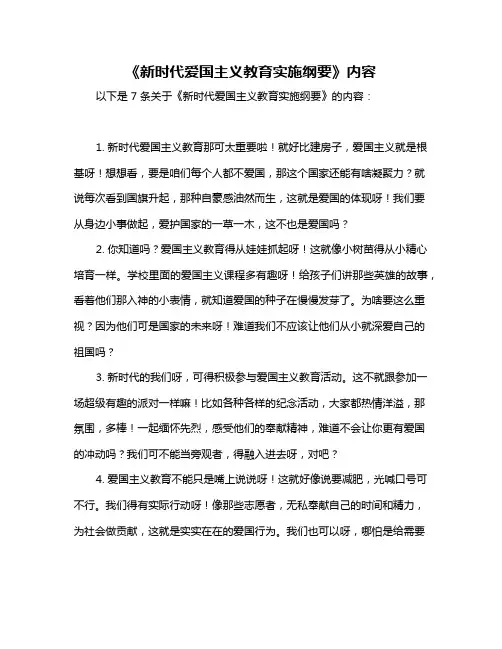 《新时代爱国主义教育实施纲要》内容

以下是 7 条关于《新时代爱国主义教育实施纲要》的内容：

1. 新时代爱国主义教育那可太重要啦！就好比建房子，爱国主义就是根基呀！想想看，要是咱们每个人都不爱国，那这个国家还能有啥凝聚力？就说每次看到国旗升起，那种自豪感油然而生，这就是爱国的体现呀！我们要从身边小事做起，爱护国家的一草一木，这不也是爱国吗？

2. 你知道吗？爱国主义教育得从娃娃抓起呀！这就像小树苗得从小精心培育一样。学校里面的爱国主义课程多有趣呀！给孩子们讲那些英雄的故事，看着他们那入神的小表情，就知道爱国的种子在慢慢发芽了。为啥要这么重视？因为他们可是国家的未来呀！难道我们不应该让他们从小就深爱自己的祖国吗？

3. 新时代的我们呀，可得积极参与爱国主义教育活动。这不就跟参加一场超级有趣的派对一样嘛！比如各种各样的纪念活动，大家都热情洋溢，那氛围，多棒！一起缅怀先烈，感受他们的奉献精神，难道不会让你更有爱国的冲动吗？我们可不能当旁观者，得融入进去呀，对吧？

4. 爱国主义教育不能只是嘴上说说呀！这就好像说要减肥，光喊口号可不行。我们得有实际行动呀！像那些志愿者，无私奉献自己的时间和精力，为社会做贡献，这就是实实在在的爱国行为。我们也可以呀，哪怕是给需要